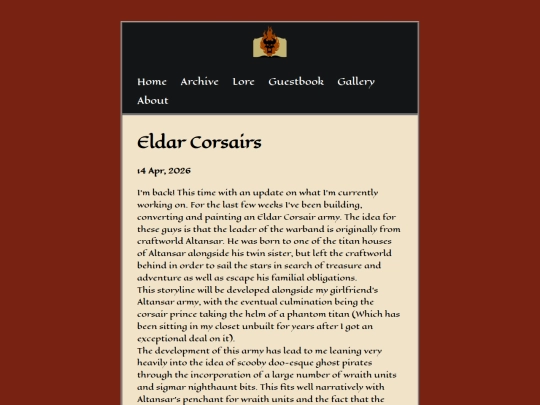 Home Archive Lore Guestbook Gallery About

Eldar Corsairs

14 Apr, 2026

I'm back! This time with an update on what I'm currently working on. For the last few weeks I've been building, converting and painting an Eldar Corsair army. The idea for these guys is that the leader of the warband is originally from craftworld Altansar. He was born to one of the titan houses of Altansar alongside his twin sister, but left the craftworld behind in order to sail the stars in search of treasure and adventure as well as escape his familial obligations.
This storyline will be developed alongside my girlfriend's Altansar army, with the eventual culmination being the corsair prince taking the helm of a phantom titan (Which has been sitting in my closet unbuilt for years after I got an exceptional deal on it).
The development of this army has lead to me leaning very heavily into the idea of scooby doo-esque ghost pirates through the incorporation of a large number of wraith units and sigmar nighthaunt bits. This fits well narratively with Altansar's penchant for wraith units and the fact that the